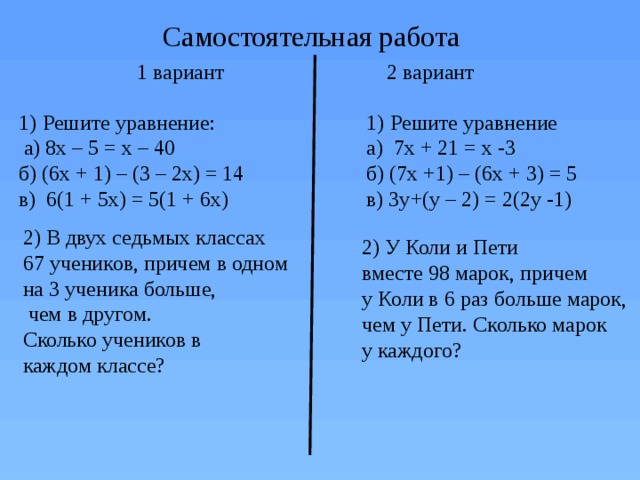 Самостоятельная работа

1 вариант

1) Решите уравнение:
а) $8x - 5 = x - 40$
б) $(6x + 1) - (3 - 2x) = 14$
в) $6(1 + 5x) = 5(1 + 6x)$

2) В двух седьмых классах 67 учеников, причем в одном на 3 ученика больше, чем в другом. Сколько учеников в каждом классе?

2 вариант

1) Решите уравнение
а) $7x + 21 = x - 3$
б) $(7x + 1) - (6x + 3) = 5$
в) $3y + (y - 2) = 2(2y - 1)$

2) У Коли и Пети вместе 98 марок, причем у Коли в 6 раз больше марок, чем у Пети. Сколько марок у каждого?